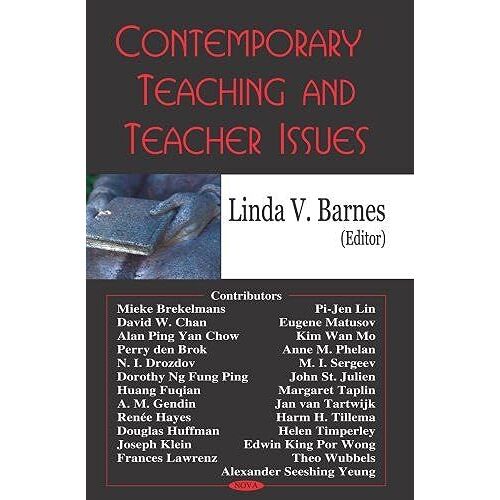 CONTEMPORARY TEACHING AND TEACHER ISSUES

Linda V. Barnes
(Editor)

Contributors
Mieke Brekelmans
David W. Chan
Alan Ping Yan Chow
Perry den Brok
N. I. Drozdov
Dorothy Ng Fung Ping
Huang Fuqian
A. M. Gendin
Renée Hayes
Douglas Huffman
Joseph Klein
Frances Lawrenz

Pi-Jen Lin
Eugene Matusov
Kim Wan Mo
Anne M. Phelan
M. I. Sergeev
John St. Julien
Margaret Taplin
Jan van Tartwijk
Harm H. Tillema
Helen Timperley
Edwin King Por Wong
Theo Wubbels
Alexander Seeshing Yeung

NOVA